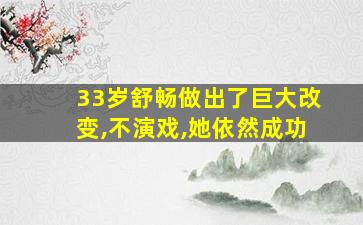 33岁舒畅做出了巨大改变,不演戏,她依然成功